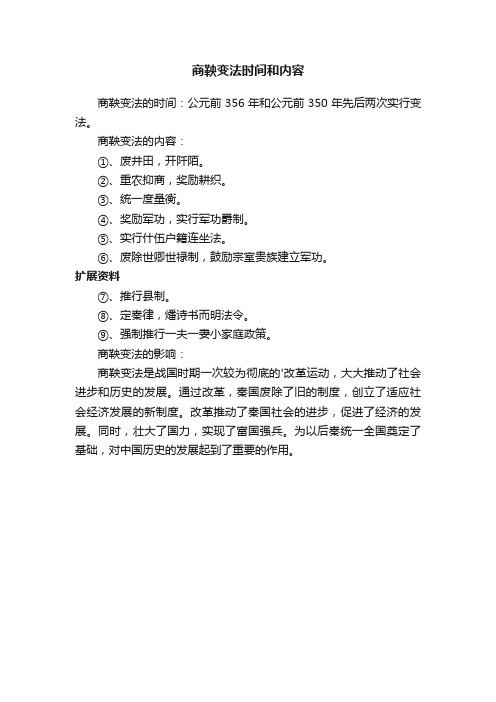 商鞅变法时间和内容

商鞅变法的时间：公元前 356 年和公元前 350 年先后两次实行变法。

商鞅变法的内容：

①、废井田，开阡陌。

②、重农抑商，奖励耕织。

③、统一度量衡。

④、奖励军功，实行军功爵制。

⑤、实行什伍户籍连坐法。

⑥、废除世卿世禄制，鼓励宗室贵族建立军功。

扩展资料

⑦、推行县制。

⑧、定秦律，燔诗书而明法令。

⑨、强制推行一夫一妻小家庭政策。

商鞅变法的影响：

商鞅变法是战国时期一次较为彻底的'改革运动，大大推动了社会进步和历史的发展。通过改革，秦国废除了旧的制度，创立了适应社会经济发展的新制度。改革推动了秦国社会的进步，促进了经济的发展。同时，壮大了国力，实现了富国强兵。为以后秦统一全国奠定了基础，对中国历史的发展起到了重要的作用。